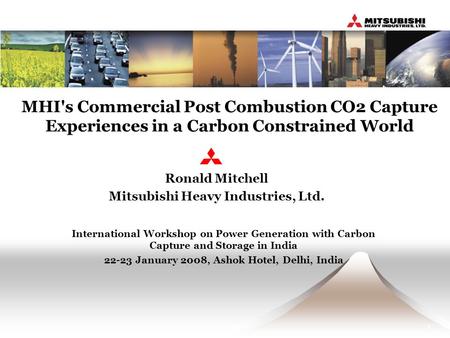 MITSUBISHI
HEAVY INDUSTRIES, LTD.

MHI's Commercial Post Combustion CO2 Capture Experiences in a Carbon Constrained World

Ronald Mitchell
Mitsubishi Heavy Industries, Ltd.

International Workshop on Power Generation with Carbon Capture and Storage in India
22-23 January 2008, Ashok Hotel, Delhi, India